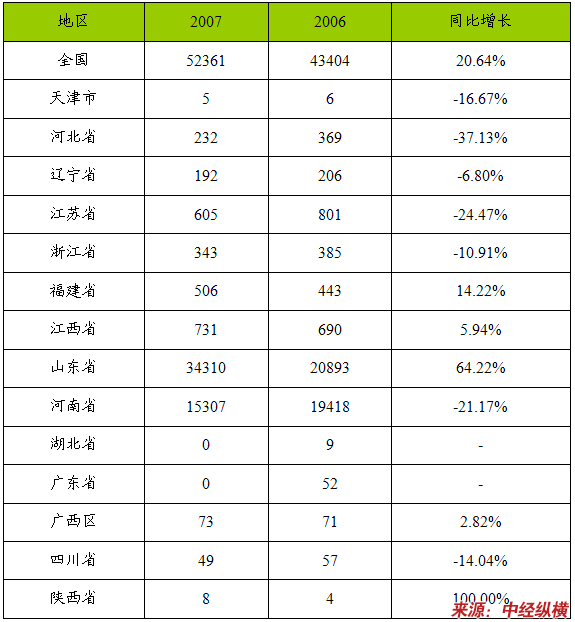 | 地区 | 2007 | 2006 | 同比增长 |
|---|---|---|---|
| 全国 | 52361 | 43404 | 20.64% |
| 天津市 | 5 | 6 | -16.67% |
| 河北省 | 232 | 369 | -37.13% |
| 辽宁省 | 192 | 206 | -6.80% |
| 江苏省 | 605 | 801 | -24.47% |
| 浙江省 | 343 | 385 | -10.91% |
| 福建省 | 506 | 443 | 14.22% |
| 江西省 | 731 | 690 | 5.94% |
| 山东省 | 34310 | 20893 | 64.22% |
| 河南省 | 15307 | 19418 | -21.17% |
| 湖北省 | 0 | 9 | - |
| 广东省 | 0 | 52 | - |
| 广西区 | 73 | 71 | 2.82% |
| 四川省 | 49 | 57 | -14.04% |
| 陕西省 | 8 | 4 | 100.00% |

来源：中经纵横